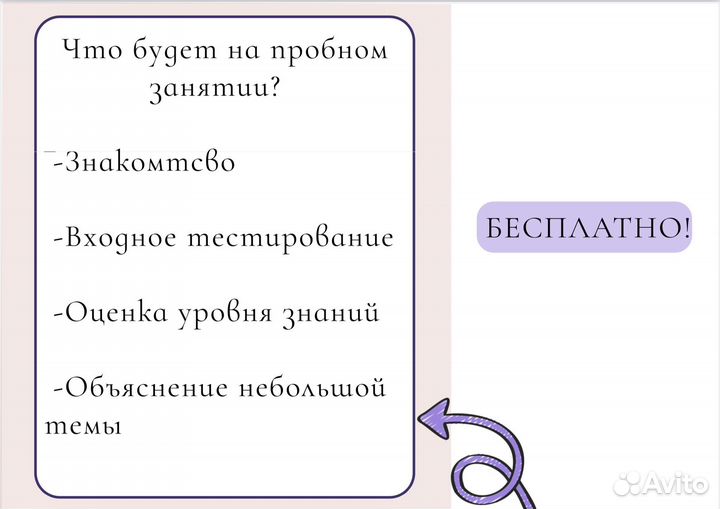 Что будет на пробном занятии?

-Знакомтсво

-Входное тестирование

-Оценка уровня знаний

-Объяснение небольшой темы

БЕСПЛАТНО!

Avito